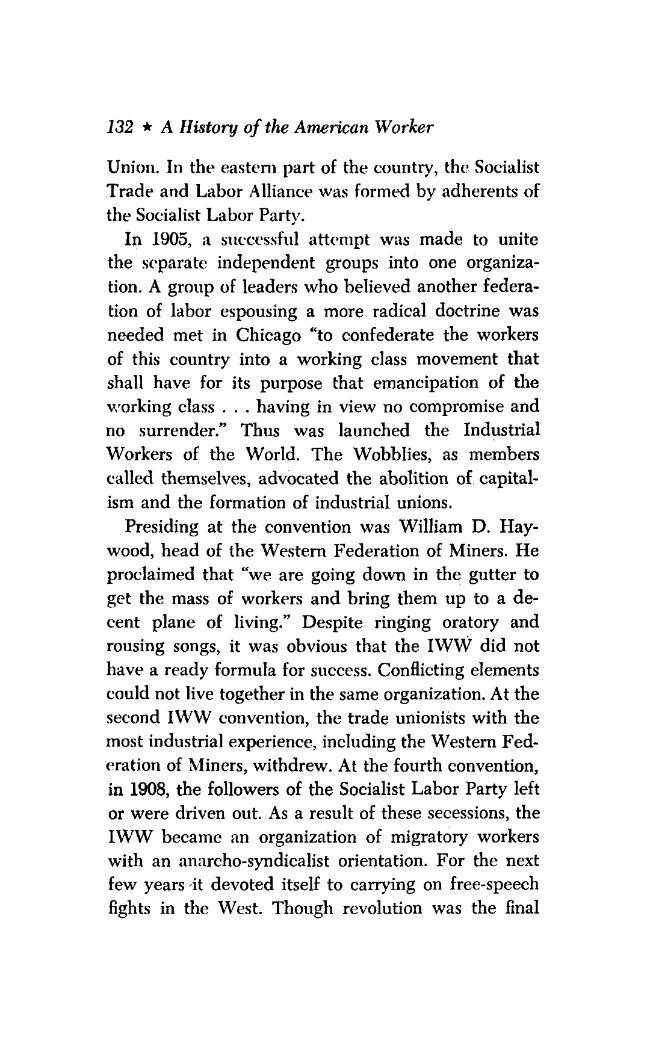 132 ★ A History of the American Worker

Union. In the eastern part of the country, the Socialist Trade and Labor Alliance was formed by adherents of the Socialist Labor Party.

In 1905, a successful attempt was made to unite the separate independent groups into one organization. A group of leaders who believed another federation of labor espousing a more radical doctrine was needed met in Chicago "to confederate the workers of this country into a working class movement that shall have for its purpose that emancipation of the working class . . . having in view no compromise and no surrender." Thus was launched the Industrial Workers of the World. The Wobblies, as members called themselves, advocated the abolition of capitalism and the formation of industrial unions.

Presiding at the convention was William D. Haywood, head of the Western Federation of Miners. He proclaimed that "we are going down in the gutter to get the mass of workers and bring them up to a decent plane of living." Despite ringing oratory and rousing songs, it was obvious that the IWW did not have a ready formula for success. Conflicting elements could not live together in the same organization. At the second IWW convention, the trade unionists with the most industrial experience, including the Western Federation of Miners, withdrew. At the fourth convention, in 1908, the followers of the Socialist Labor Party left or were driven out. As a result of these secessions, the IWW became an organization of migratory workers with an anarcho-syndicalist orientation. For the next few years it devoted itself to carrying on free-speech fights in the West. Though revolution was the final